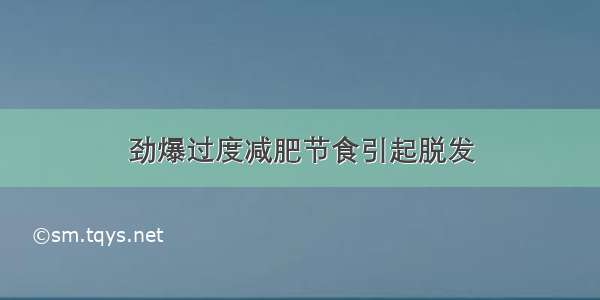 劲爆过度减肥节食引起脱发

©sm.tqys.net